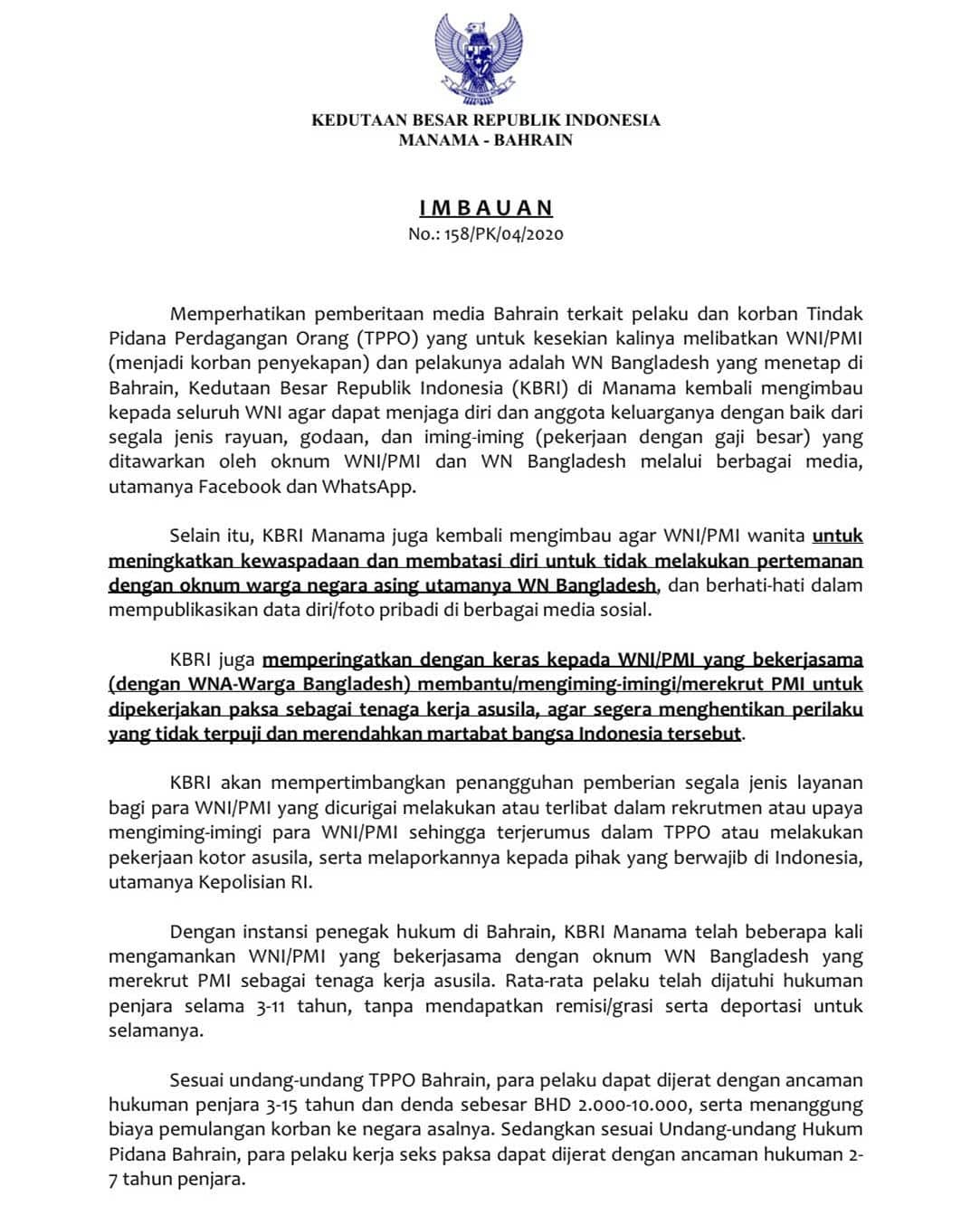 KEDUTAAN BESAR REPUBLIK INDONESIA
MANAMA - BAHRAIN

IMBAUAN
No.: 158/PK/04/2020

Memperhatikan pemberitaan media Bahrain terkait pelaku dan korban Tindak Pidana Perdagangan Orang (TPPO) yang untuk kesekian kalinya melibatkan WNI/PMI (menjadi korban penyekapan) dan pelakunya adalah WN Bangladesh yang menetap di Bahrain, Kedutaan Besar Republik Indonesia (KBRI) di Manama kembali mengimbau kepada seluruh WNI agar dapat menjaga diri dan anggota keluarganya dengan baik dari segala jenis rayuan, godaan, dan iming-iming (pekerjaan dengan gaji besar) yang ditawarkan oleh oknum WNI/PMI dan WN Bangladesh melalui berbagai media, utamanya Facebook dan WhatsApp.

Selain itu, KBRI Manama juga kembali mengimbau agar WNI/PMI wanita untuk meningkatkan kewaspadaan dan membatasi diri untuk tidak melakukan pertemanan dengan oknum warga negara asing utamanya WN Bangladesh, dan berhati-hati dalam mempublikasikan data diri/foto pribadi di berbagai media sosial.

KBRI juga memperingatkan dengan keras kepada WNI/PMI yang bekerjasama (dengan WNA-Warga Bangladesh) membantu/mengiming-imingi/merekrut PMI untuk dipekerjakan paksa sebagai tenaga kerja asusila, agar segera menghentikan perilaku yang tidak terpuji dan merendahkan martabat bangsa Indonesia tersebut.

KBRI akan mempertimbangkan penangguhan pemberian segala jenis layanan bagi para WNI/PMI yang dicurigai melakukan atau terlibat dalam rekrutmen atau upaya mengiming-imingi para WNI/PMI sehingga terjerumus dalam TPPO atau melakukan pekerjaan kotor asusila, serta melaporkannya kepada pihak yang berwajib di Indonesia, utamanya Kepolisian RI.

Dengan instansi penegak hukum di Bahrain, KBRI Manama telah beberapa kali mengamankan WNI/PMI yang bekerjasama dengan oknum WN Bangladesh yang merekrut PMI sebagai tenaga kerja asusila. Rata-rata pelaku telah dijatuhi hukuman penjara selama 3-11 tahun, tanpa mendapatkan remisi/grasi serta deportasi untuk selamanya.

Sesuai undang-undang TPPO Bahrain, para pelaku dapat dijerat dengan ancaman hukuman penjara 3-15 tahun dan denda sebesar BHD 2.000-10.000, serta menanggung biaya pemulangan korban ke negara asalnya. Sedangkan sesuai Undang-undang Hukum Pidana Bahrain, para pelaku kerja seks paksa dapat dijerat dengan ancaman hukuman 2-7 tahun penjara.